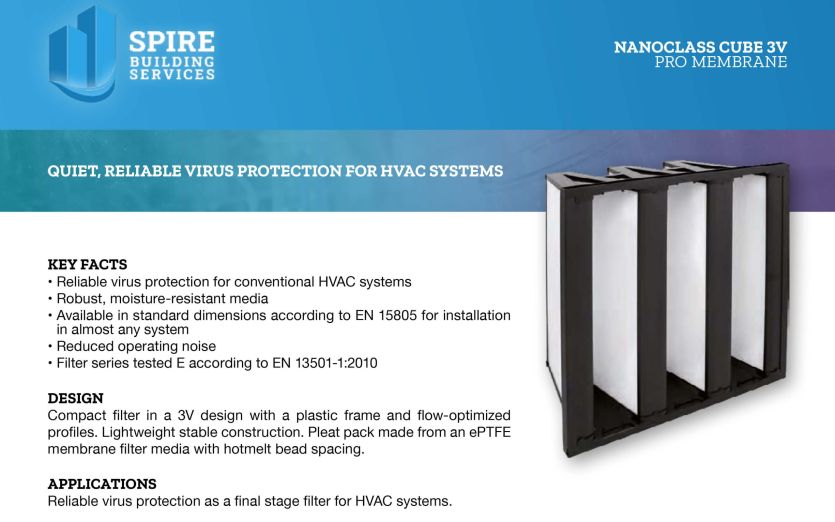 SPIRE
BUILDING
SERVICES

NANOCLASS CUBE 3V
PRO MEMBRANE

QUIET, RELIABLE VIRUS PROTECTION FOR HVAC SYSTEMS

KEY FACTS
• Reliable virus protection for conventional HVAC systems
• Robust, moisture-resistant media
• Available in standard dimensions according to EN 15805 for installation in almost any system
• Reduced operating noise
• Filter series tested E according to EN 13501-1:2010

DESIGN
Compact filter in a 3V design with a plastic frame and flow-optimized profiles. Lightweight stable construction. Pleat pack made from an ePTFE membrane filter media with hotmelt bead spacing.

APPLICATIONS
Reliable virus protection as a final stage filter for HVAC systems.